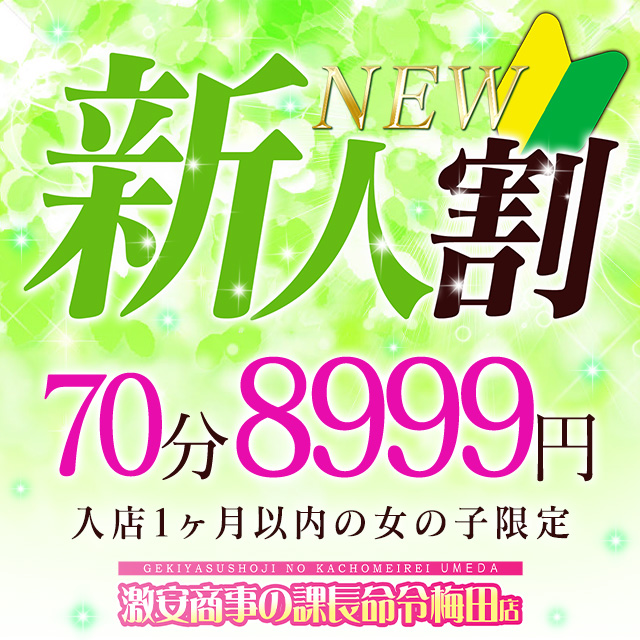 NEW
新人割

70分8999円

入店1ヶ月以内の女の子限定

GEKIYASUSHOJI NO KACHOMEIREI UMEDA
激安商事の課長命令梅田店